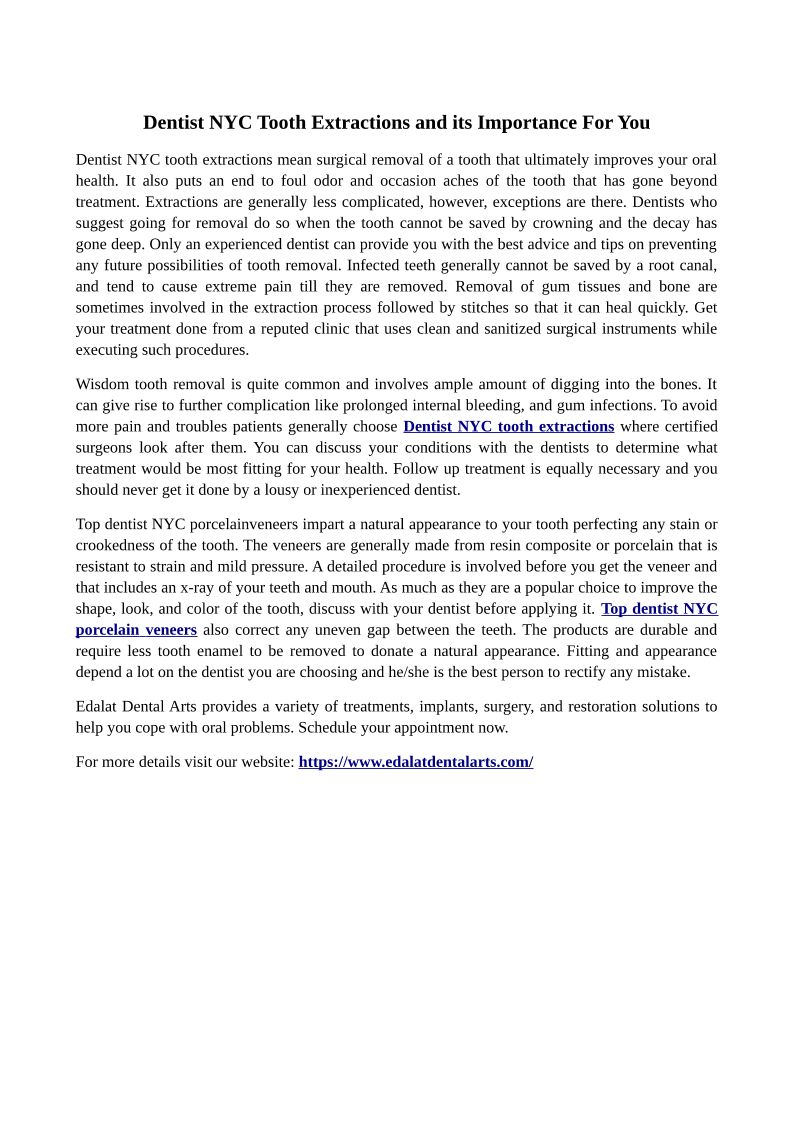 Dentist NYC Tooth Extractions and its Importance For You

Dentist NYC tooth extractions mean surgical removal of a tooth that ultimately improves your oral health. It also puts an end to foul odor and occasion aches of the tooth that has gone beyond treatment. Extractions are generally less complicated, however, exceptions are there. Dentists who suggest going for removal do so when the tooth cannot be saved by crowning and the decay has gone deep. Only an experienced dentist can provide you with the best advice and tips on preventing any future possibilities of tooth removal. Infected teeth generally cannot be saved by a root canal, and tend to cause extreme pain till they are removed. Removal of gum tissues and bone are sometimes involved in the extraction process followed by stitches so that it can heal quickly. Get your treatment done from a reputed clinic that uses clean and sanitized surgical instruments while executing such procedures.

Wisdom tooth removal is quite common and involves ample amount of digging into the bones. It can give rise to further complication like prolonged internal bleeding, and gum infections. To avoid more pain and troubles patients generally choose Dentist NYC tooth extractions where certified surgeons look after them. You can discuss your conditions with the dentists to determine what treatment would be most fitting for your health. Follow up treatment is equally necessary and you should never get it done by a lousy or inexperienced dentist.

Top dentist NYC porcelainveneers impart a natural appearance to your tooth perfecting any stain or crookedness of the tooth. The veneers are generally made from resin composite or porcelain that is resistant to strain and mild pressure. A detailed procedure is involved before you get the veneer and that includes an x-ray of your teeth and mouth. As much as they are a popular choice to improve the shape, look, and color of the tooth, discuss with your dentist before applying it. Top dentist NYC porcelain veneers also correct any uneven gap between the teeth. The products are durable and require less tooth enamel to be removed to donate a natural appearance. Fitting and appearance depend a lot on the dentist you are choosing and he/she is the best person to rectify any mistake.

Edalat Dental Arts provides a variety of treatments, implants, surgery, and restoration solutions to help you cope with oral problems. Schedule your appointment now.

For more details visit our website: https://www.edalatdentalarts.com/